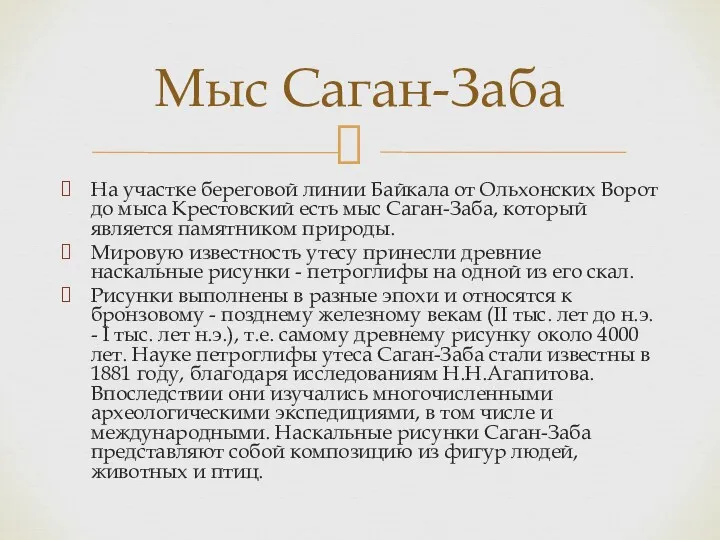 Мыс Саган-Заба

На участке береговой линии Байкала от Ольхонских Ворот до мыса Крестовский есть мыс Саган-Заба, который является памятником природы.

Мировую известность утесу принесли древние наскальные рисунки - петроглифы на одной из его скал.

Рисунки выполнены в разные эпохи и относятся к бронзовому - позднему железному векам (II тыс. лет до н.э. - I тыс. лет н.э.), т.е. самому древнему рисунку около 4000 лет. Науке петроглифы утеса Саган-Заба стали известны в 1881 году, благодаря исследованиям Н.Н.Агапитова. Впоследствии они изучались многочисленными археологическими экспедициями, в том числе и международными. Наскальные рисунки Саган-Заба представляют собой композицию из фигур людей, животных и птиц.